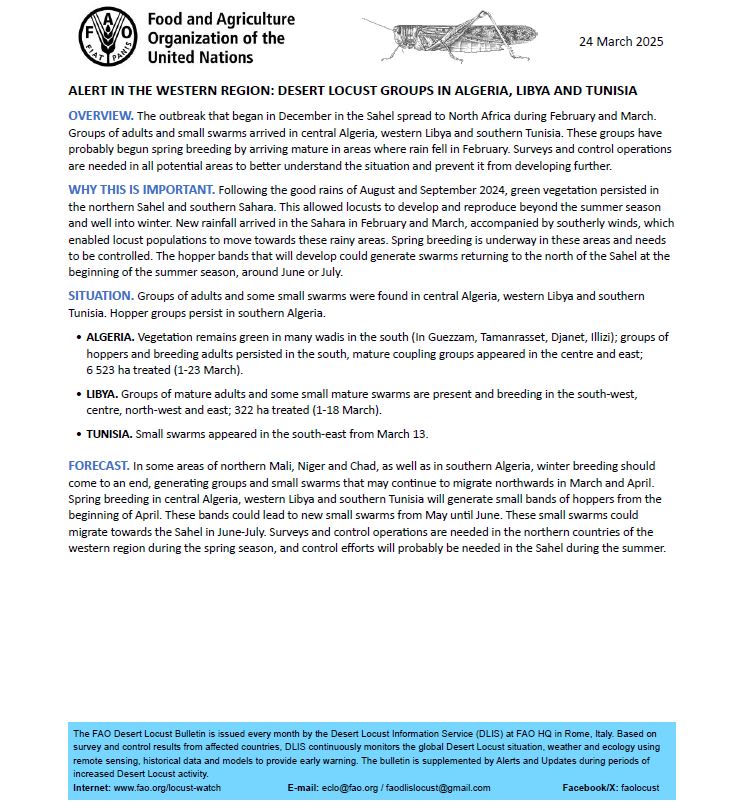 FAO
FIAT PANIS

Food and Agriculture Organization of the United Nations

24 March 2025

ALERT IN THE WESTERN REGION: DESERT LOCUST GROUPS IN ALGERIA, LIBYA AND TUNISIA

OVERVIEW. The outbreak that began in December in the Sahel spread to North Africa during February and March. Groups of adults and small swarms arrived in central Algeria, western Libya and southern Tunisia. These groups have probably begun spring breeding by arriving mature in areas where rain fell in February. Surveys and control operations are needed in all potential areas to better understand the situation and prevent it from developing further.

WHY THIS IS IMPORTANT. Following the good rains of August and September 2024, green vegetation persisted in the northern Sahel and southern Sahara. This allowed locusts to develop and reproduce beyond the summer season and well into winter. New rainfall arrived in the Sahara in February and March, accompanied by southerly winds, which enabled locust populations to move towards these rainy areas. Spring breeding is underway in these areas and needs to be controlled. The hopper bands that will develop could generate swarms returning to the north of the Sahel at the beginning of the summer season, around June or July.

SITUATION. Groups of adults and some small swarms were found in central Algeria, western Libya and southern Tunisia. Hopper groups persist in southern Algeria.

• ALGERIA. Vegetation remains green in many wadis in the south (In Guezzam, Tamanrasset, Djanet, Illizi); groups of hoppers and breeding adults persisted in the south, mature coupling groups appeared in the centre and east; 6 523 ha treated (1-23 March).

• LIBYA. Groups of mature adults and some small mature swarms are present and breeding in the south-west, centre, north-west and east; 322 ha treated (1-18 March).

• TUNISIA. Small swarms appeared in the south-east from March 13.

FORECAST. In some areas of northern Mali, Niger and Chad, as well as in southern Algeria, winter breeding should come to an end, generating groups and small swarms that may continue to migrate northwards in March and April. Spring breeding in central Algeria, western Libya and southern Tunisia will generate small bands of hoppers from the beginning of April. These bands could lead to new small swarms from May until June. These small swarms could migrate towards the Sahel in June-July. Surveys and control operations are needed in the northern countries of the western region during the spring season, and control efforts will probably be needed in the Sahel during the summer.

The FAO Desert Locust Bulletin is issued every month by the Desert Locust Information Service (DLIS) at FAO HQ in Rome, Italy. Based on survey and control results from affected countries, DLIS continuously monitors the global Desert Locust situation, weather and ecology using remote sensing, historical data and models to provide early warning. The bulletin is supplemented by Alerts and Updates during periods of increased Desert Locust activity.
Internet: www.fao.org/locust-watch E-mail: eclo@fao.org / faodlislocust@gmail.com Facebook/X: faolocust